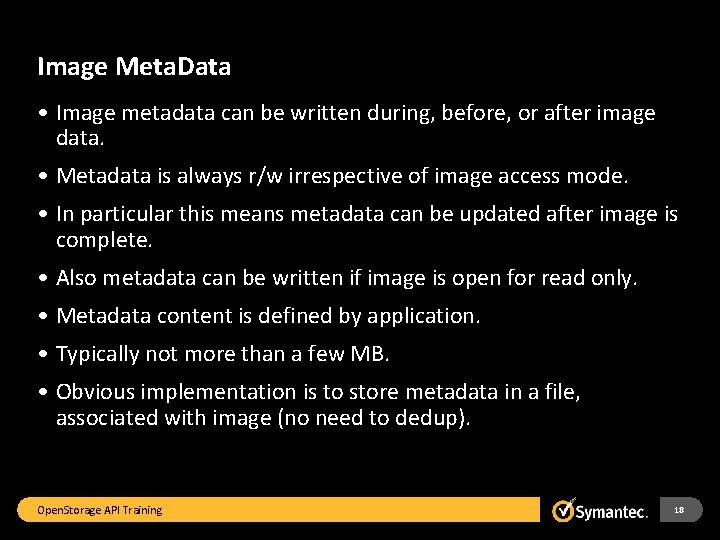 Image MetaData

• Image metadata can be written during, before, or after image data.

• Metadata is always r/w irrespective of image access mode.

• In particular this means metadata can be updated after image is complete.

• Also metadata can be written if image is open for read only.

• Metadata content is defined by application.

• Typically not more than a few MB.

• Obvious implementation is to store metadata in a file, associated with image (no need to dedup).

OpenStorage API Training

Symantec.

18